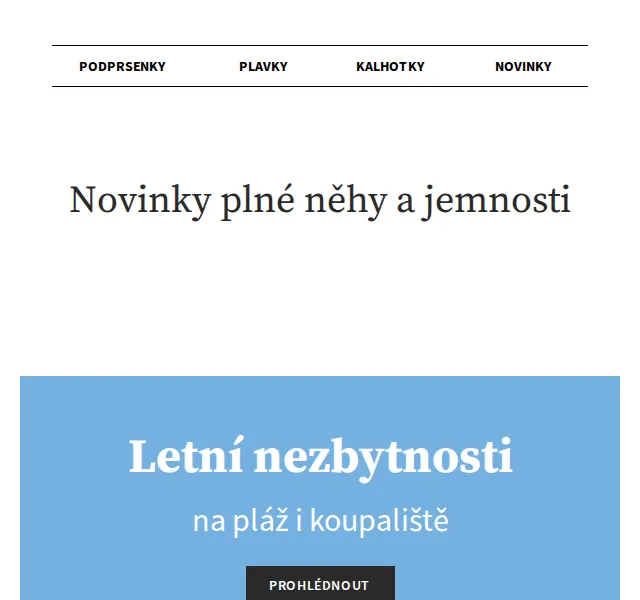 PODPRSENKY PLAVKY KALHOTKY NOVINKY

Novinky plné něhy a jemnosti

Letní nezbytnosti

na pláž i koupaliště

PROHLÉDNOUT